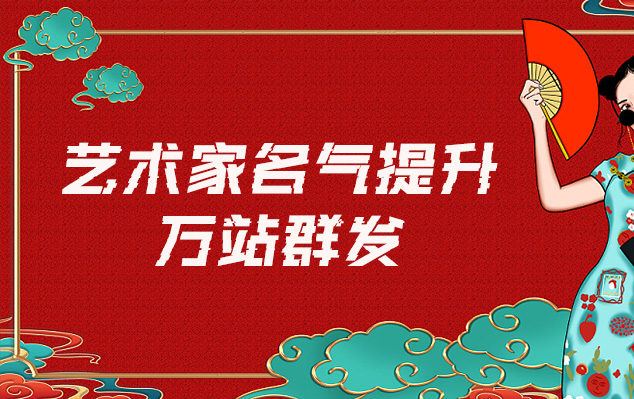 艺术家名气提升
万站群发